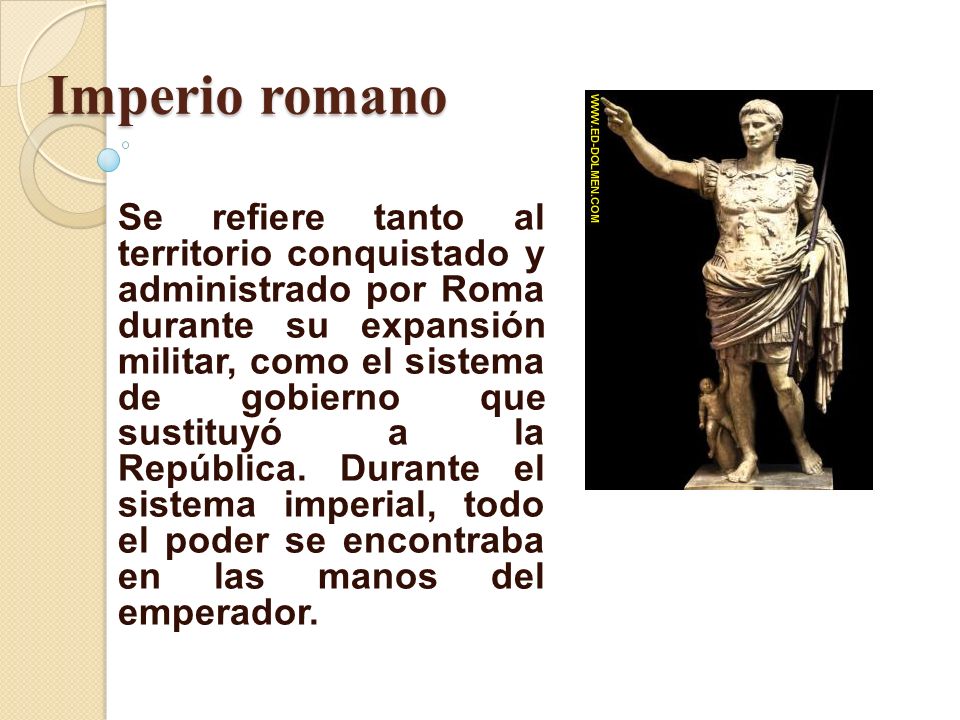 Imperio romano

Se refiere tanto al territorio conquistado y administrado por Roma durante su expansión militar, como el sistema de gobierno que sustituyó a la República. Durante el sistema imperial, todo el poder se encontraba en las manos del emperador.

WWW.ED-DOLMEN.COM